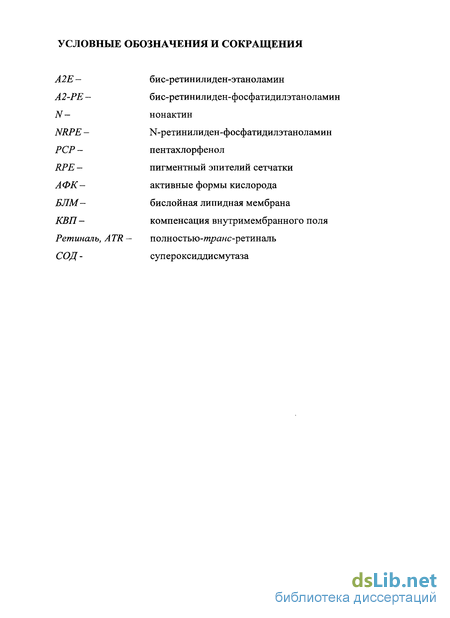 УСЛОВНЫЕ ОБОЗНАЧЕНИЯ И СОКРАЩЕНИЯ

| | |
|---|---|
| A2E – | бис-ретинилиден-этаноламин |
| A2-PE – | бис-ретинилиден-фосфатидилэтаноламин |
| N – | нонактин |
| NRPE – | N-ретинилиден-фосфатидилэтаноламин |
| PCP – | пентахлорфенол |
| RPE – | пигментный эпителий сетчатки |
| АФК – | активные формы кислорода |
| БЛМ – | бислойная липидная мембрана |
| КВП – | компенсация внутримембранного поля |
| Ретиналь, ATR – | полностью-транс-ретиналь |
| СОД - | супероксиддисмутаза |

dsLib.net
библиотека диссертаций